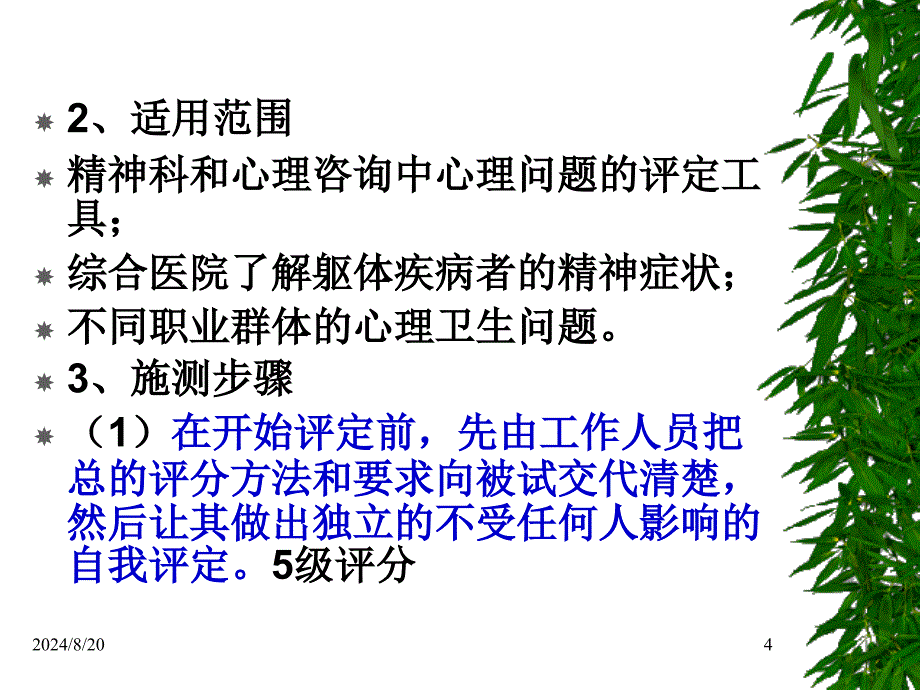 2、适用范围

精神科和心理咨询中心理问题的评定工具；

综合医院了解躯体疾病者的精神症状；

不同职业群体的心理卫生问题。

3、施测步骤

（1）在开始评定前，先由工作人员把总的评分方法和要求向被试交代清楚，然后让其做出独立的不受任何人影响的自我评定。5级评分

2024/8/20

4